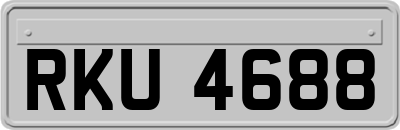 RKU 4688